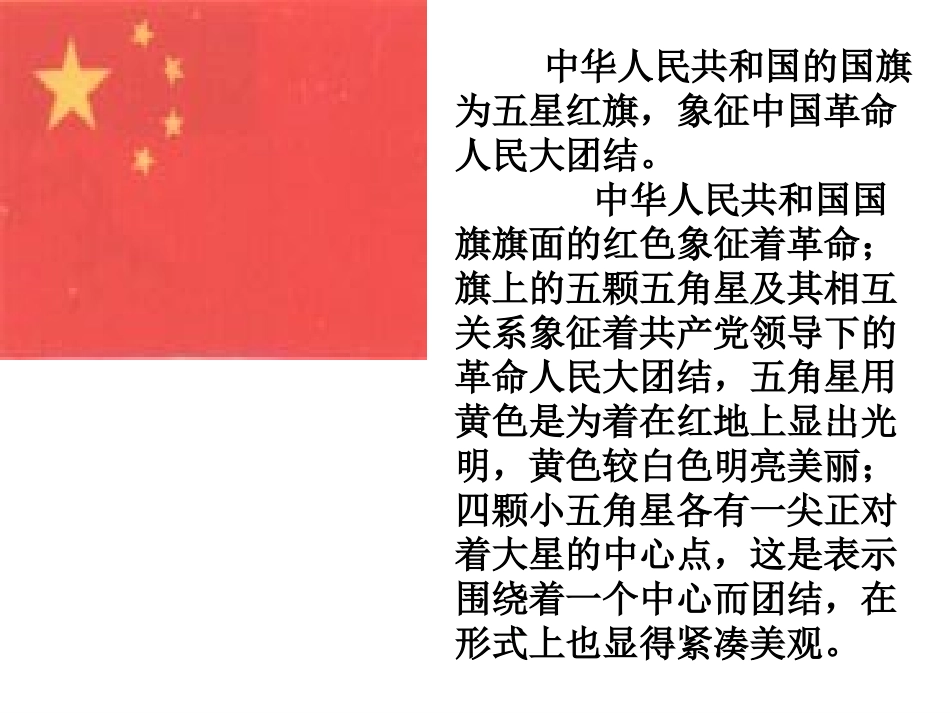 中华人民共和国的国旗为五星红旗，象征中国革命人民大团结。

中华人民共和国国旗旗面的红色象征着革命；旗上的五颗五角星及其相互关系象征着共产党领导下的革命人民大团结，五角星用黄色是为着在红地上显出光明，黄色较白色明亮美丽；四颗小五角星各有一尖正对着大星的中心点，这是表示围绕着一个中心而团结，在形式上也显得紧凑美观。